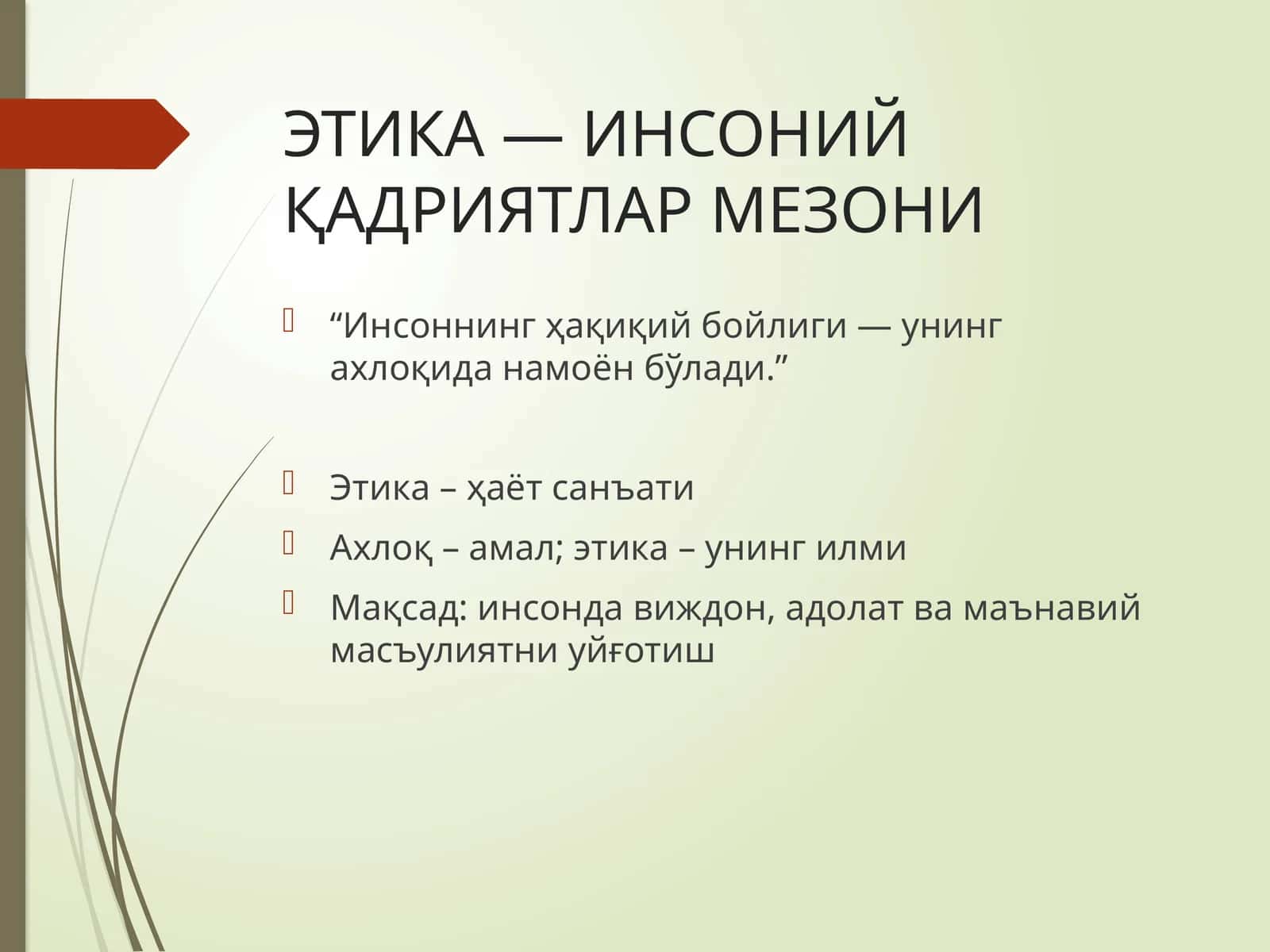 ЭТИКА — ИНСОНИЙ ҚАДРИЯТЛАР МЕЗОНИ

“Инсоннинг ҳақиқий бойлиги — унинг ахлоқида намоён бўлади.”

Этика – ҳаёт санъати

Ахлоқ – амал; этика – унинг илми

Мақсад: инсонда виждон, адолат ва маънавий масъулиятни уйғотиш